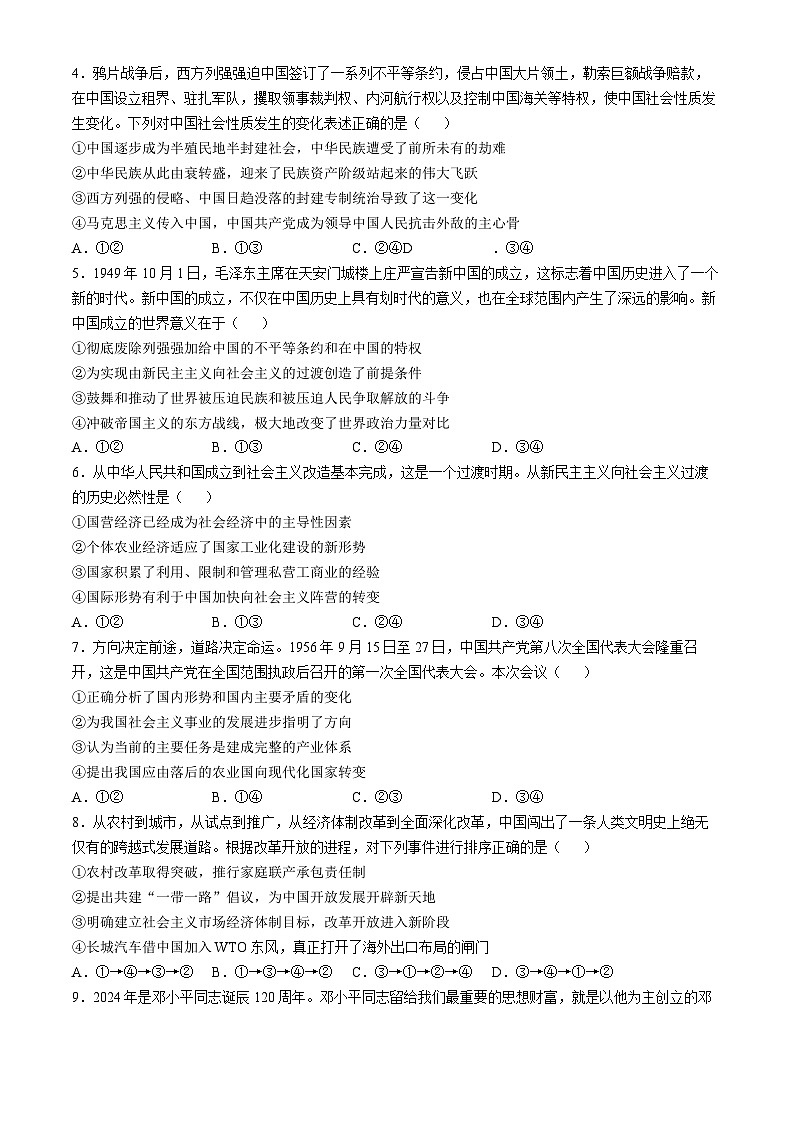 4．鸦片战争后，西方列强强迫中国签订了一系列不平等条约，侵占中国大片领土，勒索巨额战争赔款，在中国设立租界、驻扎军队，攫取领事裁判权、内河航行权以及控制中国海关等特权，使中国社会性质发生变化。下列对中国社会性质发生的变化表述正确的是（　　）
①中国逐步成为半殖民地半封建社会，中华民族遭受了前所未有的劫难
②中华民族从此由衰转盛，迎来了民族资产阶级站起来的伟大飞跃
③西方列强的侵略、中国日趋没落的封建专制统治导致了这一变化
④马克思主义传入中国，中国共产党成为领导中国人民抗击外敌的主心骨
A．①②　　B．①③　　C．②④D　　．③④
5．1949年10月1日，毛泽东主席在天安门城楼上庄严宣告新中国的成立，这标志着中国历史进入了一个新的时代。新中国的成立，不仅在中国历史上具有划时代的意义，也在全球范围内产生了深远的影响。新中国成立的世界意义在于（　　）
①彻底废除列强强加给中国的不平等条约和在中国的特权
②为实现由新民主主义向社会主义的过渡创造了前提条件
③鼓舞和推动了世界被压迫民族和被压迫人民争取解放的斗争
④冲破帝国主义的东方战线，极大地改变了世界政治力量对比
A．①②　　B．①③　　C．②④　　D．③④
6．从中华人民共和国成立到社会主义改造基本完成，这是一个过渡时期。从新民主主义向社会主义过渡的历史必然性是（　　）
①国营经济已经成为社会经济中的主导性因素
②个体农业经济适应了国家工业化建设的新形势
③国家积累了利用、限制和管理私营工商业的经验
④国际形势有利于中国加快向社会主义阵营的转变
A．①②　　B．①③　　C．②④　　D．③④
7．方向决定前途，道路决定命运。1956年9月15日至27日，中国共产党第八次全国代表大会隆重召开，这是中国共产党在全国范围执政后召开的第一次全国代表大会。本次会议（　　）
①正确分析了国内形势和国内主要矛盾的变化
②为我国社会主义事业的发展进步指明了方向
③认为当前的主要任务是建成完整的产业体系
④提出我国应由落后的农业国向现代化国家转变
A．①②　　B．①④　　C．②③　　D．③④
8．从农村到城市，从试点到推广，从经济体制改革到全面深化改革，中国闯出了一条人类文明史上绝无仅有的跨越式发展道路。根据改革开放的进程，对下列事件进行排序正确的是（　　）
①农村改革取得突破，推行家庭联产承包责任制
②提出共建“一带一路”倡议，为中国开放发展开辟新天地
③明确建立社会主义市场经济体制目标，改革开放进入新阶段
④长城汽车借中国加入WTO东风，真正打开了海外出口布局的闸门
A．①→④→③→②　B．①→③→④→②　C．③→①→②→④　D．③→④→①→②
9．2024年是邓小平同志诞辰120周年。邓小平同志留给我们最重要的思想财富，就是以他为主创立的邓